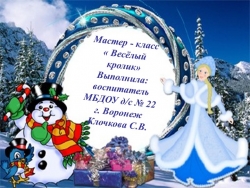 Мастер - класс « Весёлый кролик»
Выполнила: воспитатель МБДОУ д/с № 22 г. Воронеж Клочкова С.В.